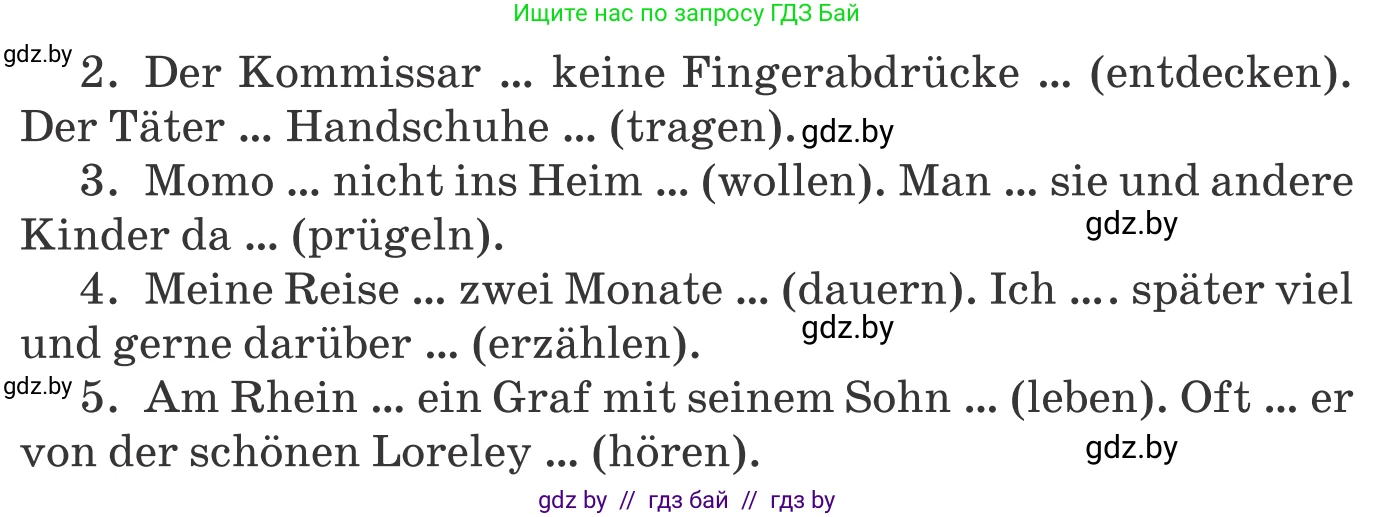 Ищите нас по запросу ГДЗ Бай

gdz.by 2. Der Kommissar ... keine Fingerabdrücke ... (entdecken). Der Täter ... Handschuhe ... (tragen). gdz.by

3. Momo ... nicht ins Heim ... (wollen). Man ... sie und andere Kinder da ... (prügeln). gdz.by

4. Meine Reise ... zwei Monate ... (dauern). Ich .... später viel und gerne darüber ... (erzählen). gdz.by

gdz.by 5. Am Rhein ... ein Graf mit seinem Sohn ... (leben). Oft ... er von der schönen Loreley ... (hören). gdz.by

gdz by // гдз бай // гдз by